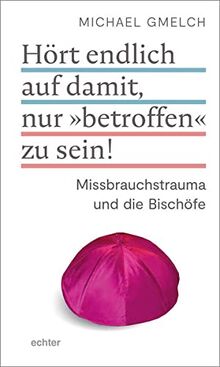 MICHAEL GMELCH

Hört endlich auf damit, nur »betroffen« zu sein!

Missbrauchstrauma und die Bischöfe

echter